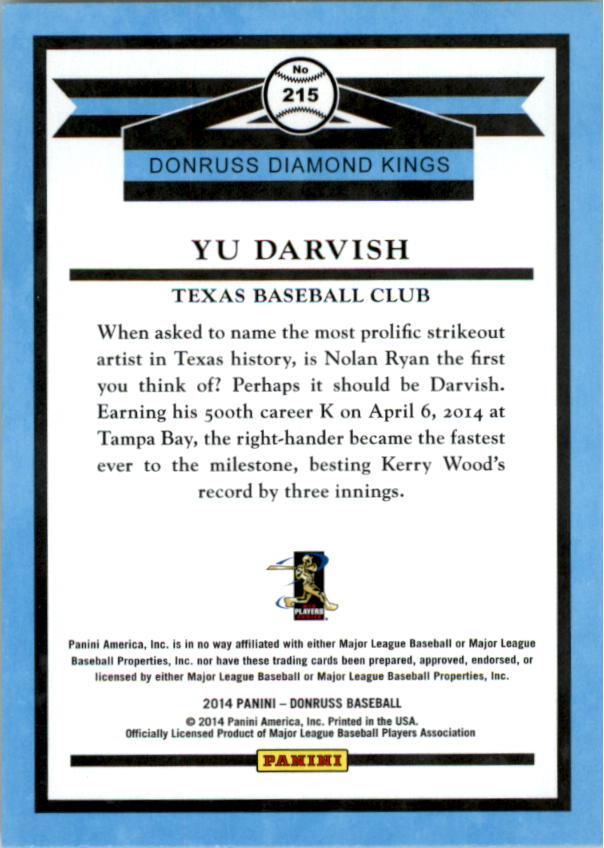 No
215

DONRUSS DIAMOND KINGS

YU DARVISH

TEXAS BASEBALL CLUB

When asked to name the most prolific strikeout artist in Texas history, is Nolan Ryan the first you think of? Perhaps it should be Darvish. Earning his 500th career K on April 6, 2014 at Tampa Bay, the right-hander became the fastest ever to the milestone, besting Kerry Wood's record by three innings.

PLAYERS

Panini America, Inc. is in no way affiliated with either Major League Baseball or Major League Baseball Properties, Inc. nor have these trading cards been prepared, approved, endorsed, or licensed by either Major League Baseball or Major League Baseball Properties, Inc.

2014 PANINI – DONRUSS BASEBALL
© 2014 Panini America, Inc. Printed in the USA.
Officially Licensed Product of Major League Baseball Players Association

PANINI